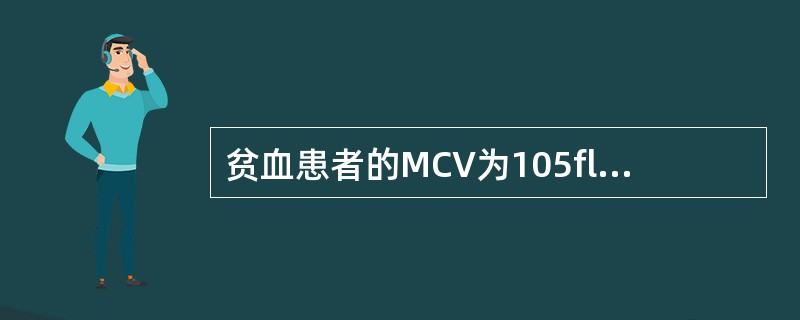 贫血患者的MCV为105fl...